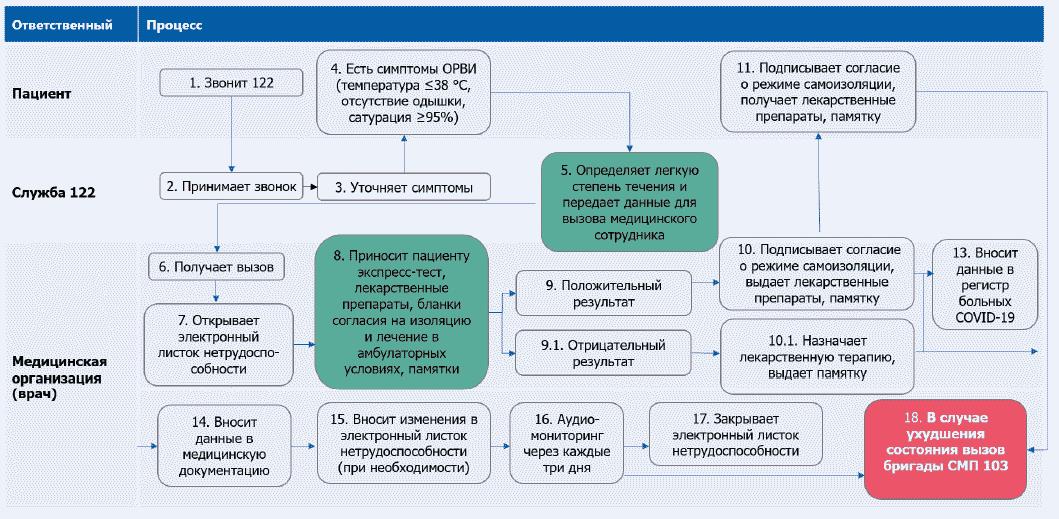 Ответственный

Процесс

Пациент

Служба 122

Медицинская организация (врач)

1. Звонит 122

4. Есть симптомы ОРВИ (температура ≤38 °С, отсутствие одышки, сатурация ≥95%)

11. Подписывает согласие о режиме самоизоляции, получает лекарственные препараты, памятку

2. Принимает звонок

3. Уточняет симптомы

5. Определяет легкую степень течения и передает данные для вызова медицинского сотрудника

6. Получает вызов

7. Открывает электронный листок нетрудоспособности

8. Приносит пациенту экспресс-тест, лекарственные препараты, бланки согласия на изоляцию и лечение в амбулаторных условиях, памятки

9. Положительный результат

9.1. Отрицательный результат

10. Подписывает согласие о режиме самоизоляции, выдает лекарственные препараты, памятку

10.1. Назначает лекарственную терапию, выдает памятку

13. Вносит данные в регистр больных COVID-19

14. Вносит данные в медицинскую документацию

15. Вносит изменения в электронный листок нетрудоспособности (при необходимости)

16. Аудио-мониторинг через каждые три дня

17. Закрывает электронный листок нетрудоспособности

18. В случае ухудшения состояния вызов бригады СМП 103